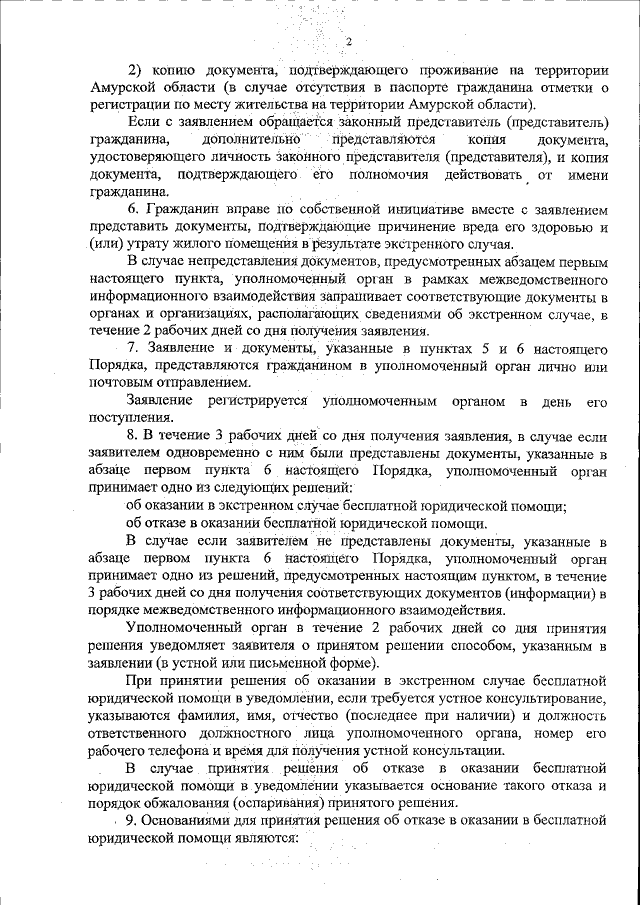 2

2) копию документа, подтверждающего проживание на территории Амурской области (в случае отсутствия в паспорте гражданина отметки о регистрации по месту жительства на территории Амурской области).

Если с заявлением обращается законный представитель (представитель) гражданина, дополнительно представляются копия документа, удостоверяющего личность законного представителя (представителя), и копия документа, подтверждающего его полномочия действовать от имени гражданина.

6. Гражданин вправе по собственной инициативе вместе с заявлением представить документы, подтверждающие причинение вреда его здоровью и (или) утрату жилого помещения в результате экстренного случая.

В случае непредставления документов, предусмотренных абзацем первым настоящего пункта, уполномоченный орган в рамках межведомственного информационного взаимодействия запрашивает соответствующие документы в органах и организациях, располагающих сведениями об экстренном случае, в течение 2 рабочих дней со дня получения заявления.

7. Заявление и документы, указанные в пунктах 5 и 6 настоящего Порядка, представляются гражданином в уполномоченный орган лично или почтовым отправлением.

Заявление регистрируется уполномоченным органом в день его поступления.

8. В течение 3 рабочих дней со дня получения заявления, в случае если заявителем одновременно с ним были представлены документы, указанные в абзаце первом пункта 6 настоящего Порядка, уполномоченный орган принимает одно из следующих решений:

об оказании в экстренном случае бесплатной юридической помощи;

об отказе в оказании бесплатной юридической помощи.

В случае если заявителем не представлены документы, указанные в абзаце первом пункта 6 настоящего Порядка, уполномоченный орган принимает одно из решений, предусмотренных настоящим пунктом, в течение 3 рабочих дней со дня получения соответствующих документов (информации) в порядке межведомственного информационного взаимодействия.

Уполномоченный орган в течение 2 рабочих дней со дня принятия решения уведомляет заявителя о принятом решении способом, указанным в заявлении (в устной или письменной форме).

При принятии решения об оказании в экстренном случае бесплатной юридической помощи в уведомлении, если требуется устное консультирование, указываются фамилия, имя, отчество (последнее при наличии) и должность ответственного должностного лица уполномоченного органа, номер его рабочего телефона и время для получения устной консультации.

В случае принятия решения об отказе в оказании бесплатной юридической помощи в уведомлении указывается основание такого отказа и порядок обжалования (оспаривания) принятого решения.

9. Основаниями для принятия решения об отказе в оказании в бесплатной юридической помощи являются: